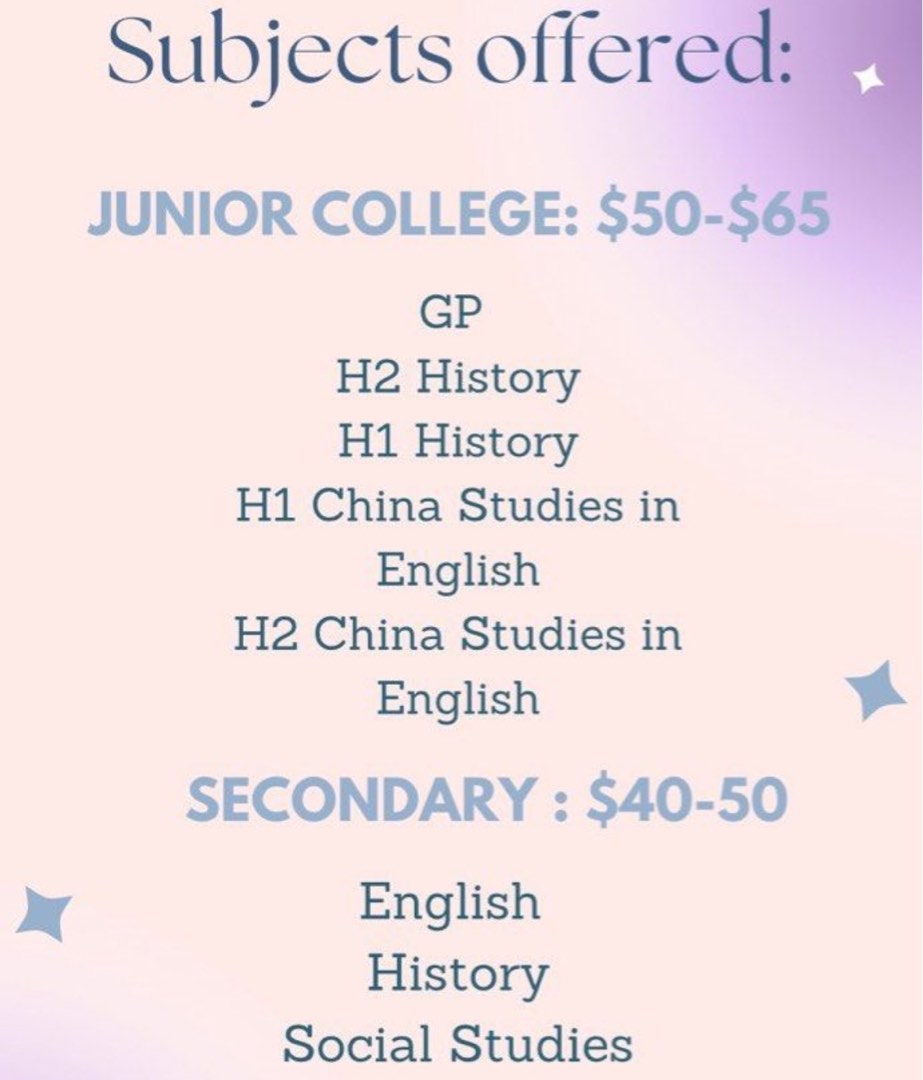 Subjects offered:

JUNIOR COLLEGE: \$50-\$65

GP
H2 History
H1 History
H1 China Studies in English
H2 China Studies in English

SECONDARY : \$40-50

English
History
Social Studies